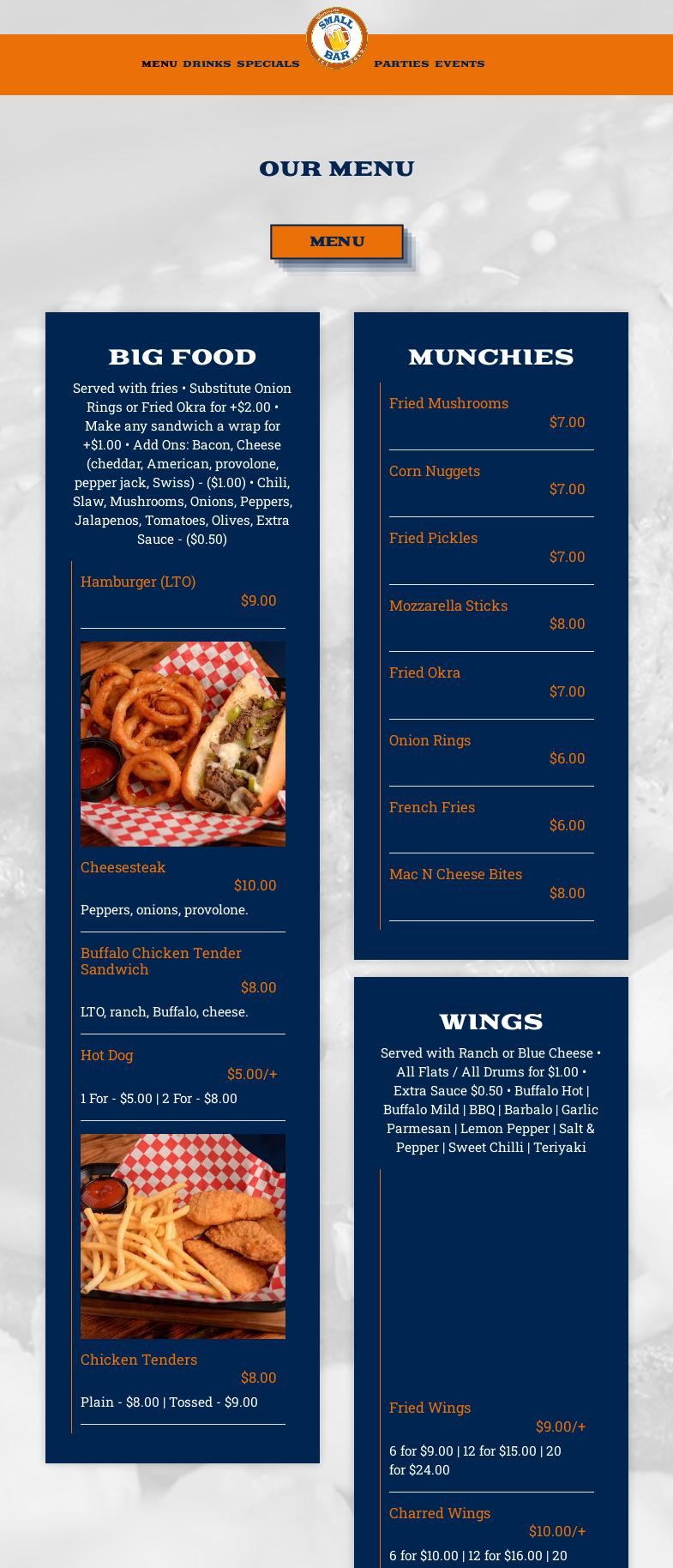 MENU DRINKS SPECIALS

SMALL BAR

PARTIES EVENTS

OUR MENU

MENU

BIG FOOD

Served with fries • Substitute Onion Rings or Fried Okra for +$2.00 • Make any sandwich a wrap for +$1.00 • Add Ons: Bacon, Cheese (cheddar, American, provolone, pepper jack, Swiss) - ($1.00) • Chili, Slaw, Mushrooms, Onions, Peppers, Jalapenos, Tomatoes, Olives, Extra Sauce - ($0.50)

Hamburger (LTO)
$9.00

Cheesesteak
$10.00
Peppers, onions, provolone.

Buffalo Chicken Tender Sandwich
$8.00
LTO, ranch, Buffalo, cheese.

Hot Dog
$5.00/+
1 For - $5.00 | 2 For - $8.00

Chicken Tenders
$8.00
Plain - $8.00 | Tossed - $9.00

MUNCHIES

Fried Mushrooms
$7.00

Corn Nuggets
$7.00

Fried Pickles
$7.00

Mozzarella Sticks
$8.00

Fried Okra
$7.00

Onion Rings
$6.00

French Fries
$6.00

Mac N Cheese Bites
$8.00

WINGS

Served with Ranch or Blue Cheese • All Flats / All Drums for $1.00 • Extra Sauce $0.50 • Buffalo Hot | Buffalo Mild | BBQ | Barbalo | Garlic Parmesan | Lemon Pepper | Salt & Pepper | Sweet Chilli | Teriyaki

Fried Wings
$9.00/+
6 for $9.00 | 12 for $15.00 | 20 for $24.00

Charred Wings
$10.00/+
6 for $10.00 | 12 for $16.00 | 20